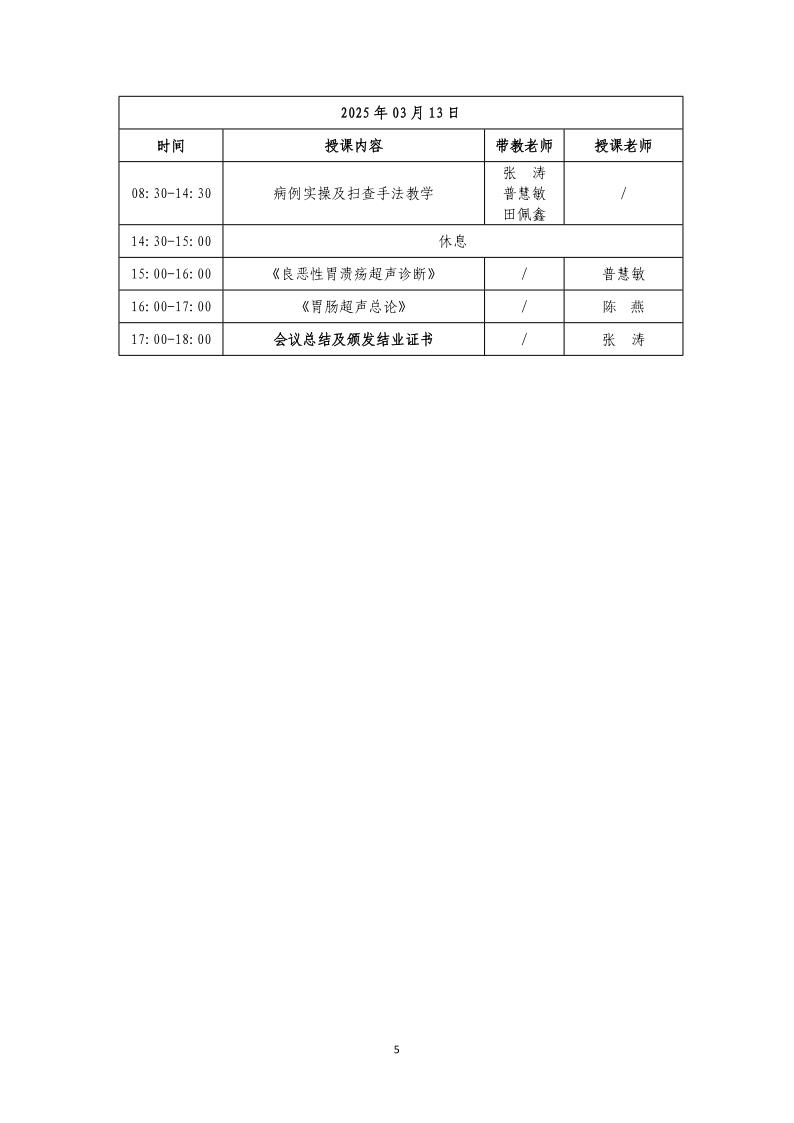 | 2025 年 03 月 13 日 | | | |
|---|---|---|---|
| 时间 | 授课内容 | 带教老师 | 授课老师 |
| 08:30-14:30 | 病例实操及扫查手法教学 | 张　涛 普慧敏 田佩鑫 | / |
| 14:30-15:00 | 休息 | | |
| 15:00-16:00 | 《良恶性胃溃疡超声诊断》 | / | 普慧敏 |
| 16:00-17:00 | 《胃肠超声总论》 | / | 陈　燕 |
| 17:00-18:00 | 会议总结及颁发结业证书 | / | 张　涛 |

5